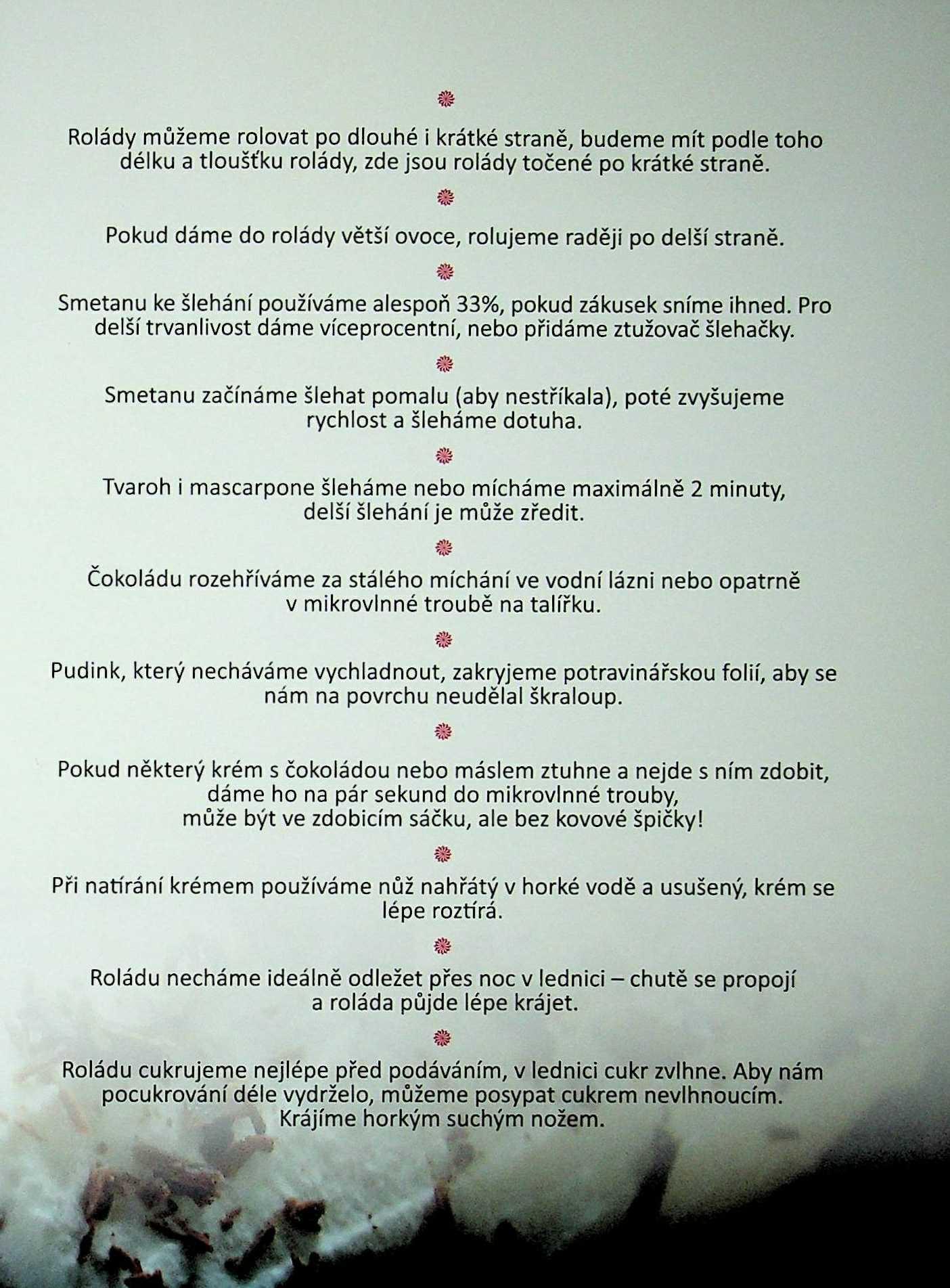 Rolády můžeme rolovat po dlouhé i krátké straně, budeme mít podle toho délku a tloušťku rolády, zde jsou rolády točené po krátké straně.

Pokud dáme do rolády větší ovoce, rolujeme raději po delší straně.

Smetanu ke šlehání používáme alespoň 33%, pokud zákusek sníme ihned. Pro delší trvanlivost dáme víceprocentní, nebo přidáme ztužovač šlehačky.

Smetanu začínáme šlehat pomalu (aby nestříkala), poté zvyšujeme rychlost a šleháme dotuha.

Tvaroh i mascarpone šleháme nebo mícháme maximálně 2 minuty, delší šlehání je může zředit.

Čokoládu rozehříváme za stálého míchání ve vodní lázni nebo opatrně v mikrovlnné troubě na talířku.

Pudink, který necháváme vychladnout, zakryjeme potravinářskou folií, aby se nám na povrchu neudělal škraloup.

Pokud některý krém s čokoládou nebo máslem ztuhne a nejde s ním zdobit, dáme ho na pár sekund do mikrovlnné trouby, může být ve zdobicím sáčku, ale bez kovové špičky!

Při natírání krémem používáme nůž nahřátý v horké vodě a usušený, krém se lépe roztírá.

Roládu necháme ideálně odležet přes noc v lednici – chutě se propojí a roláda půjde lépe krájet.

Roládu cukrujeme nejlépe před podáváním, v lednici cukr zvlhne. Aby nám pocukrování déle vydrželo, můžeme posypat cukrem nevlhnoucím. Krájíme horkým suchým nožem.